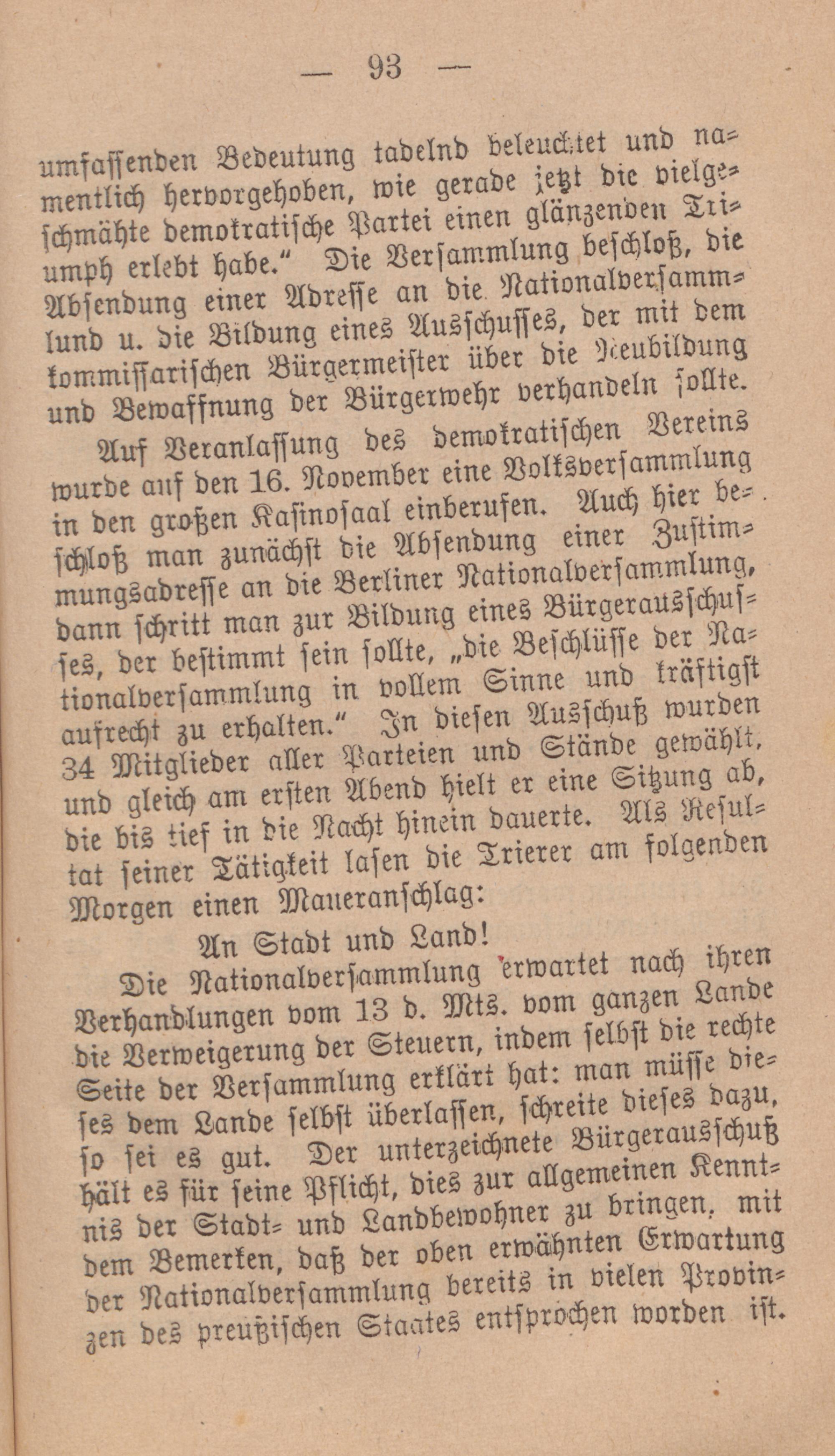 — 93 —

umfassenden Bedeutung tadelnd beleuchtet und namentlich hervorgehoben, wie gerade jetzt die vielgeschmähte demokratische Partei einen glänzenden Triumph erlebt habe." Die Versammlung beschloß, die Absendung einer Adresse an die Nationalversammlund u. die Bildung eines Ausschusses, der mit dem kommissarischen Bürgermeister über die Neubildung und Bewaffnung der Bürgerwehr verhandeln sollte.

Auf Veranlassung des demokratischen Vereins wurde auf den 16. November eine Volksversammlung in den großen Kasinosaal einberufen. Auch hier beschloß man zunächst die Absendung einer Zustimmungsadresse an die Berliner Nationalversammlung, dann schritt man zur Bildung eines Bürgerausschusses, der bestimmt sein sollte, „die Beschlüsse der Nationalversammlung in vollem Sinne und kräftigst aufrecht zu erhalten." In diesen Ausschuß wurden 34 Mitglieder aller Parteien und Stände gewählt, und gleich am ersten Abend hielt er eine Sitzung ab, die bis tief in die Nacht hinein dauerte. Als Resultat seiner Tätigkeit lasen die Trierer am folgenden Morgen einen Maueranschlag:

An Stadt und Land!

Die Nationalversammlung erwartet nach ihren Verhandlungen vom 13 d. Mts. vom ganzen Lande die Verweigerung der Steuern, indem selbst die rechte Seite der Versammlung erklärt hat: man müsse dieses dem Lande selbst überlassen, schreite dieses dazu, so sei es gut. Der unterzeichnete Bürgerausschuß hält es für seine Pflicht, dies zur allgemeinen Kenntnis der Stadt- und Landbewohner zu bringen, mit dem Bemerken, daß der oben erwähnten Erwartung der Nationalversammlung bereits in vielen Provinzen des preußischen Staates entsprochen worden ist.